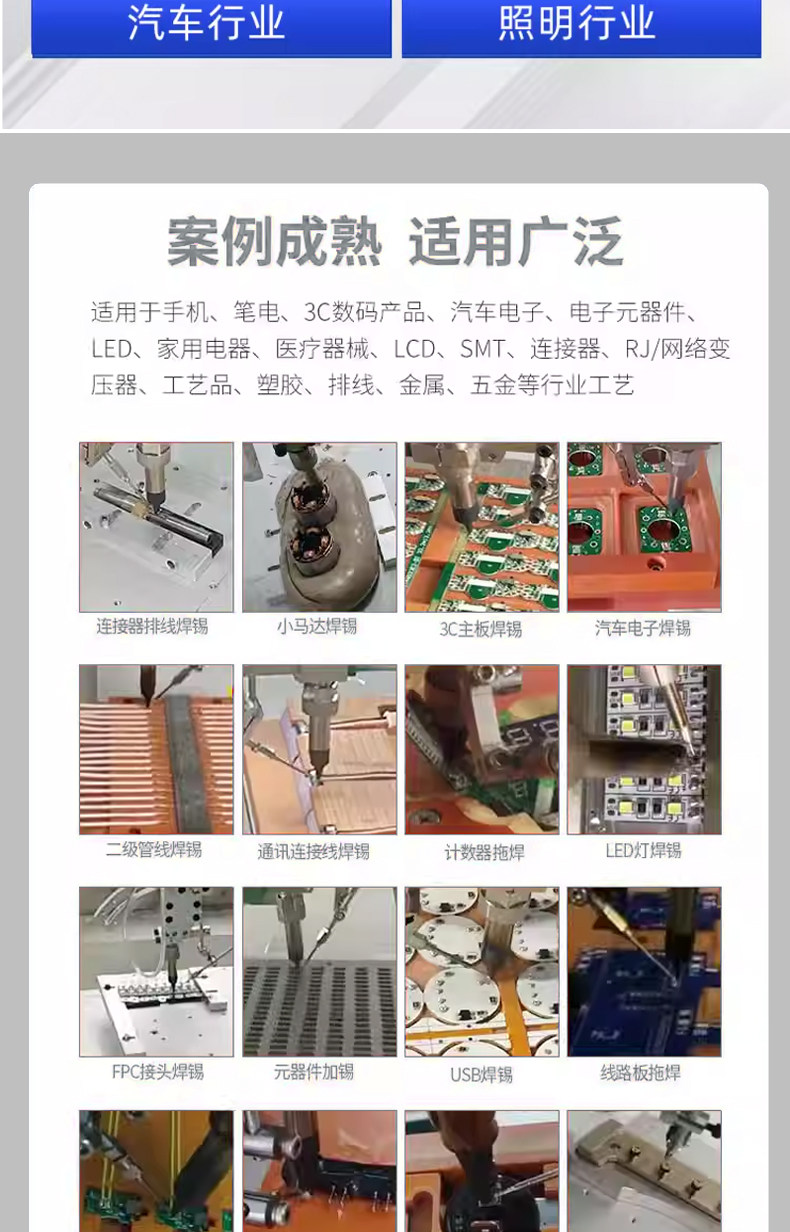 汽车行业

照明行业

案例成熟 适用广泛

适用于手机、笔电、3C数码产品、汽车电子、电子元器件、LED、家用电器、医疗器械、LCD、SMT、连接器、RJ/网络变压器、工艺品、塑胶、排线、金属、五金等行业工艺

连接器排线焊锡

小马达焊锡

3C主板焊锡

汽车电子焊锡

二级管线焊锡

通讯连接线焊锡

计数器拖焊

LED灯焊锡

FPC接头焊锡

元器件加锡

USB焊锡

线路板拖焊